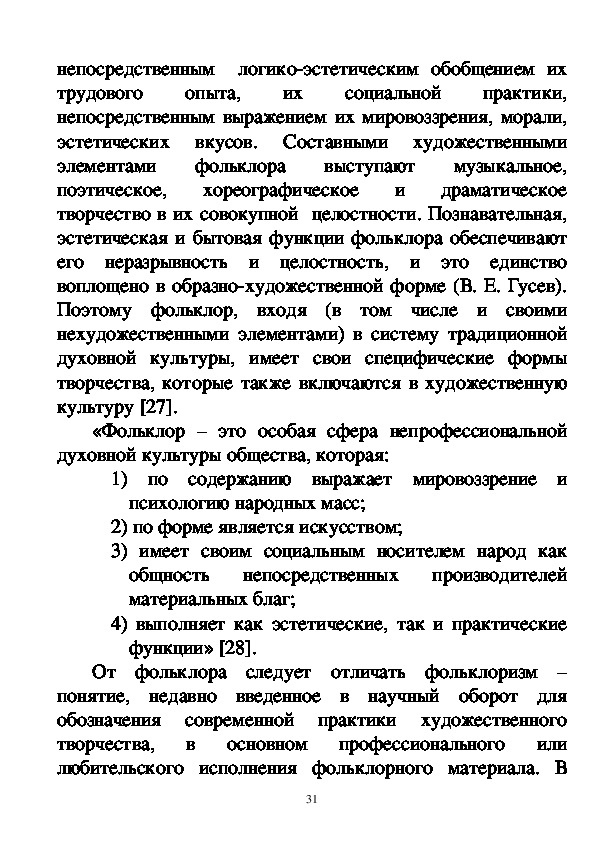 непосредственным логико-эстетическим обобщением их трудового опыта, их социальной практики, непосредственным выражением их мировоззрения, морали, эстетических вкусов. Составными художественными элементами фольклора выступают музыкальное, поэтическое, хореографическое и драматическое творчество в их совокупной целостности. Познавательная, эстетическая и бытовая функции фольклора обеспечивают его неразрывность и целостность, и это единство воплощено в образно-художественной форме (В. Е. Гусев). Поэтому фольклор, входя (в том числе и своими нехудожественными элементами) в систему традиционной духовной культуры, имеет свои специфические формы творчества, которые также включаются в художественную культуру [27].

«Фольклор – это особая сфера непрофессиональной духовной культуры общества, которая:

1) по содержанию выражает мировоззрение и психологию народных масс;

2) по форме является искусством;

3) имеет своим социальным носителем народ как общность непосредственных производителей материальных благ;

4) выполняет как эстетические, так и практические функции» [28].

От фольклора следует отличать фольклоризм – понятие, недавно введенное в научный оборот для обозначения современной практики художественного творчества, в основном профессионального или любительского исполнения фольклорного материала. В

31